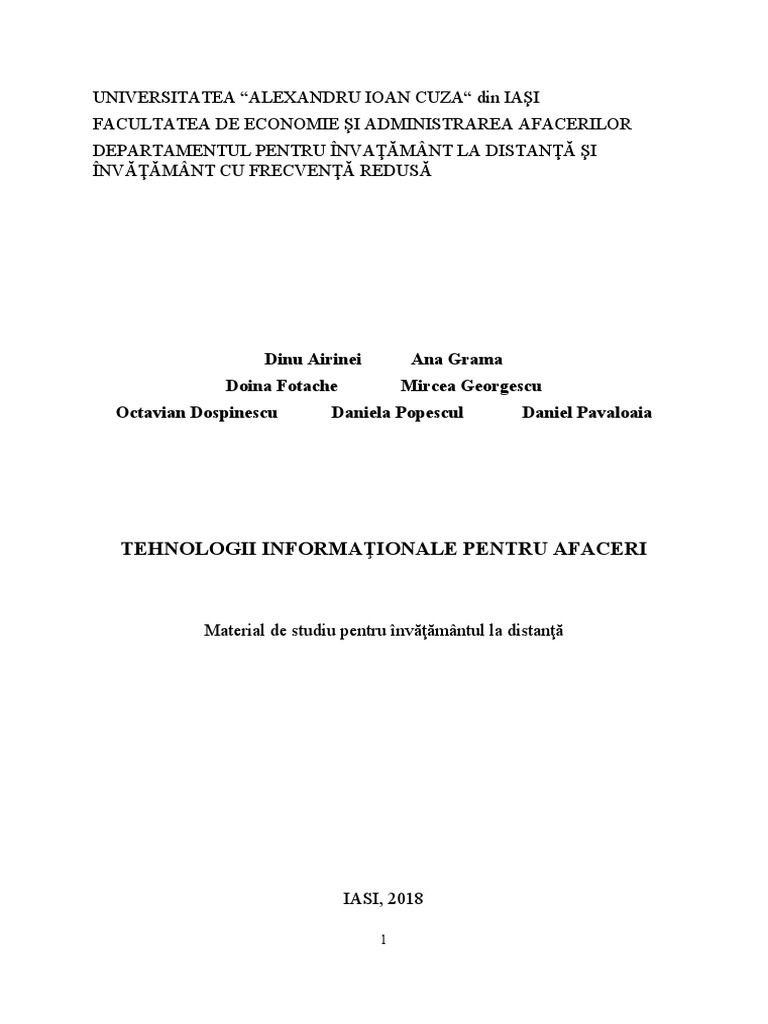 UNIVERSITATEA “ALEXANDRU IOAN CUZA“ din IAŞI
FACULTATEA DE ECONOMIE ŞI ADMINISTRAREA AFACERILOR
DEPARTAMENTUL PENTRU ÎNVAŢĂMÂNT LA DISTANŢĂ ŞI ÎNVĂŢĂMÂNT CU FRECVENŢĂ REDUSĂ

Dinu Airinei Ana Grama
Doina Fotache Mircea Georgescu
Octavian Dospinescu Daniela Popescul Daniel Pavaloaia

TEHNOLOGII INFORMAŢIONALE PENTRU AFACERI

Material de studiu pentru învăţământul la distanţă

IASI, 2018

1